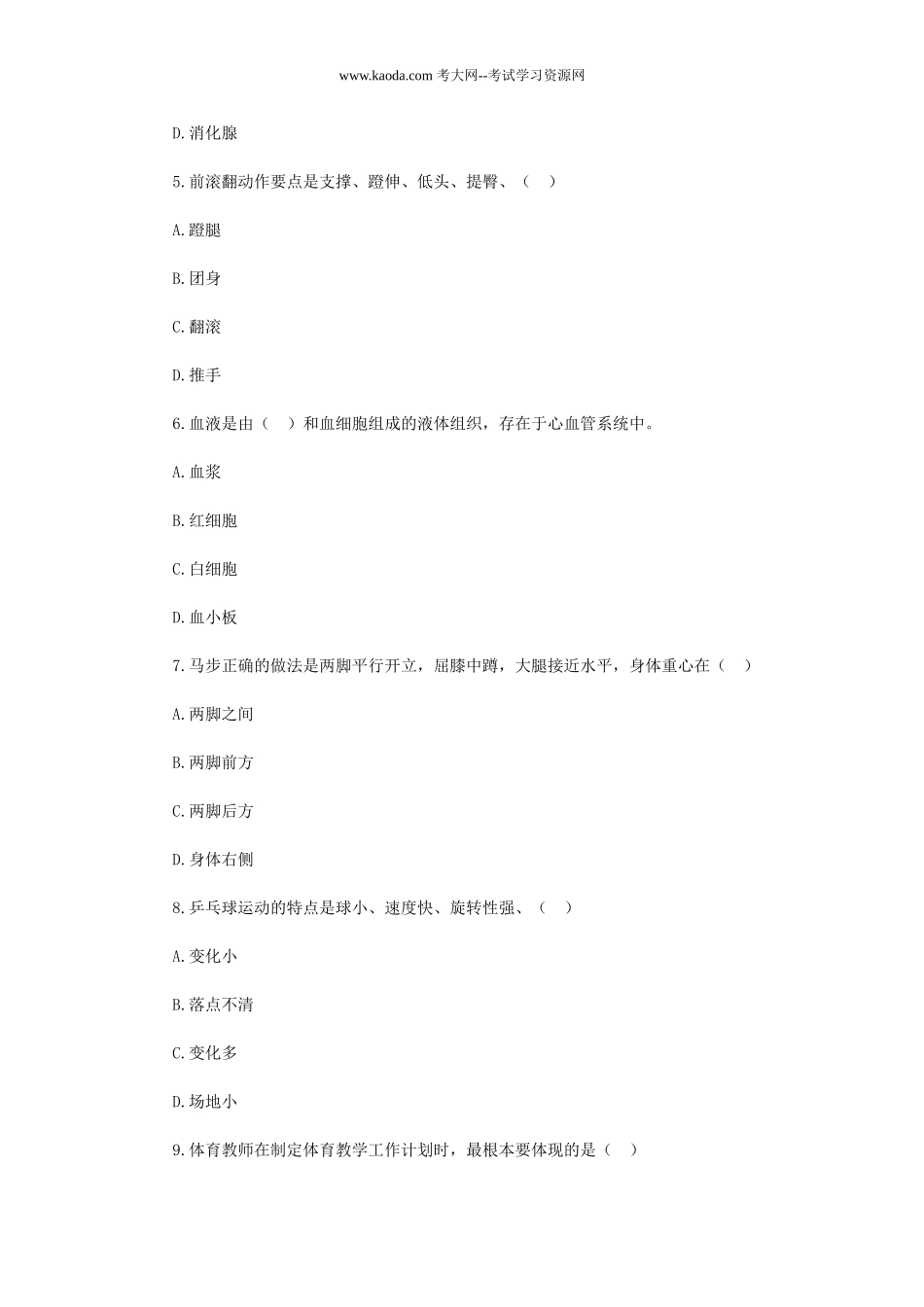 www.kaoda.com 考大网--考试学习资源网

D.消化腺

5.前滚翻动作要点是支撑、蹬伸、低头、提臀、（ ）

A.蹬腿

B.团身

C.翻滚

D.推手

6.血液是由（ ）和血细胞组成的液体组织，存在于心血管系统中。

A.血浆

B.红细胞

C.白细胞

D.血小板

7.马步正确的做法是两脚平行开立，屈膝中蹲，大腿接近水平，身体重心在（ ）

A.两脚之间

B.两脚前方

C.两脚后方

D.身体右侧

8.乒乓球运动的特点是球小、速度快、旋转性强、（ ）

A.变化小

B.落点不清

C.变化多

D.场地小

9.体育教师在制定体育教学工作计划时，最根本要体现的是（ ）